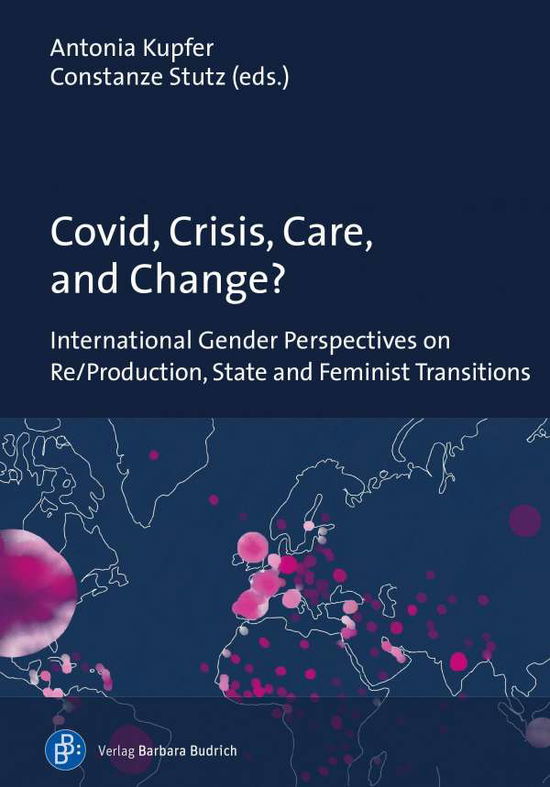 Antonia Kupfer
Constanze Stutz (eds.)

Covid, Crisis, Care, and Change?

International Gender Perspectives on Re/Production, State and Feminist Transitions

Verlag Barbara Budrich